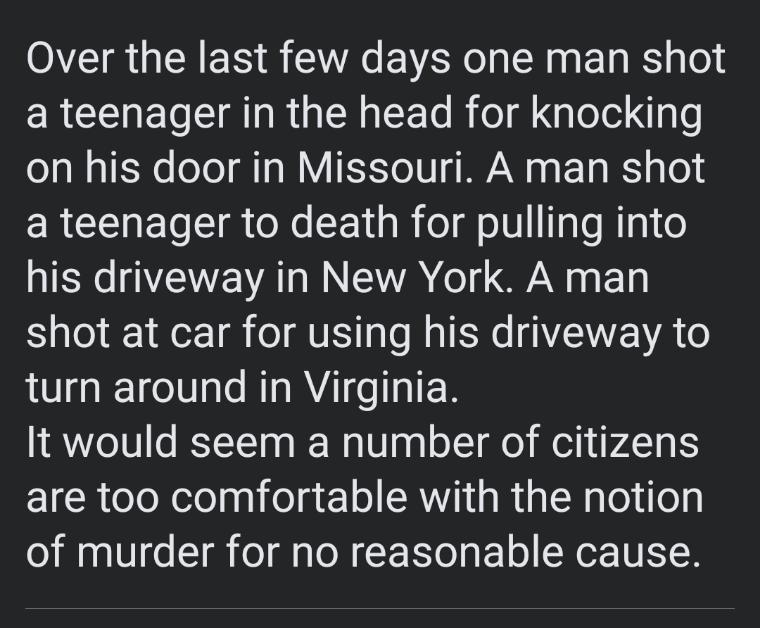 Over the last few days one man shot a teenager in the head for knocking on his door in Missouri. A man shot a teenager to death for pulling into his driveway in New York. A man shot at car for using his driveway to turn around in Virginia.
It would seem a number of citizens are too comfortable with the notion of murder for no reasonable cause.